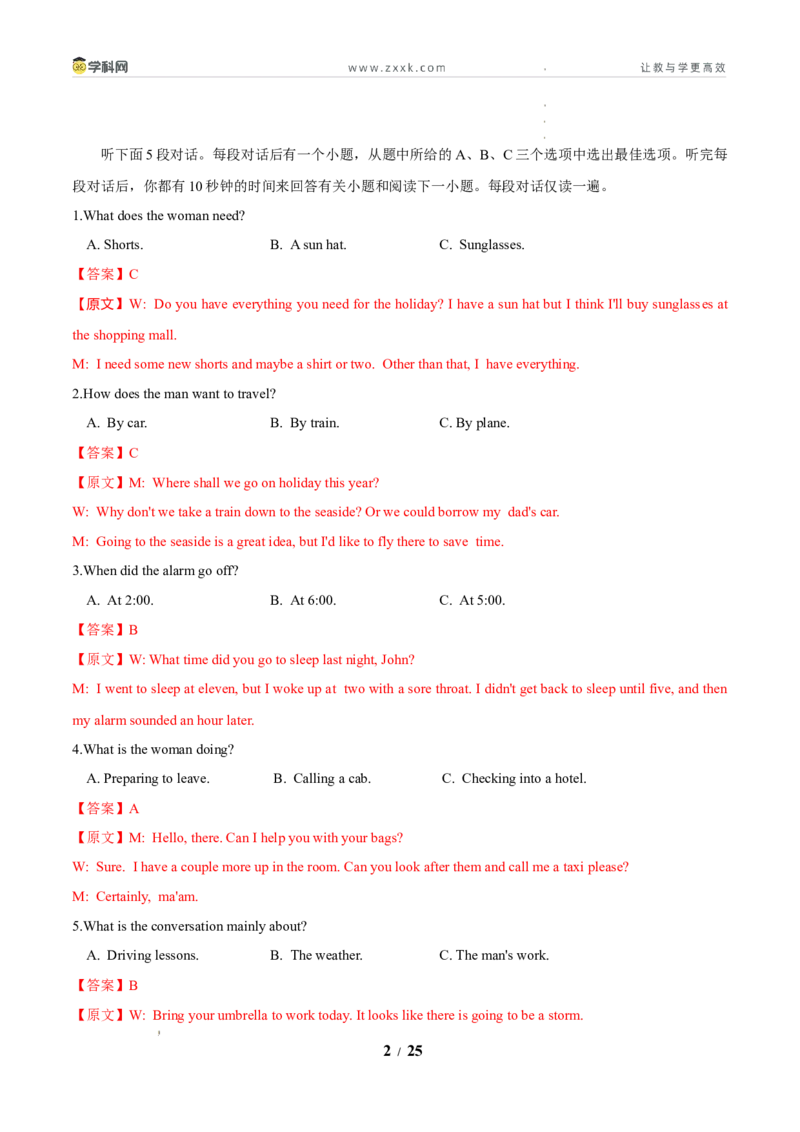 学科网 www.zxxk.com 让教与学更高效

听下面5段对话。每段对话后有一个小题，从题中所给的A、B、C三个选项中选出最佳选项。听完每段对话后，你都有10秒钟的时间来回答有关小题和阅读下一小题。每段对话仅读一遍。

1.What does the woman need?

A. Shorts.  B. A sun hat.  C. Sunglasses.

【答案】C

【原文】W: Do you have everything you need for the holiday? I have a sun hat but I think I'll buy sunglasses at the shopping mall.

M: I need some new shorts and maybe a shirt or two. Other than that, I have everything.

2.How does the man want to travel?

A. By car.  B. By train.  C. By plane.

【答案】C

【原文】M: Where shall we go on holiday this year?

W: Why don't we take a train down to the seaside? Or we could borrow my dad's car.

M: Going to the seaside is a great idea, but I'd like to fly there to save time.

3.When did the alarm go off?

A. At 2:00.  B. At 6:00.  C. At 5:00.

【答案】B

【原文】W: What time did you go to sleep last night, John?

M: I went to sleep at eleven, but I woke up at two with a sore throat. I didn't get back to sleep until five, and then my alarm sounded an hour later.

4.What is the woman doing?

A. Preparing to leave.  B. Calling a cab.  C. Checking into a hotel.

【答案】A

【原文】M: Hello, there. Can I help you with your bags?

W: Sure. I have a couple more up in the room. Can you look after them and call me a taxi please?

M: Certainly, ma'am.

5.What is the conversation mainly about?

A. Driving lessons.  B. The weather.  C. The man's work.

【答案】B

【原文】W: Bring your umbrella to work today. It looks like there is going to be a storm.

2 / 25